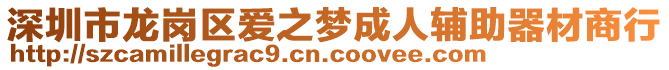 深圳市龙岗区爱之梦成人辅助器材商行
http://szcamillegrac9.cn.coovee.com